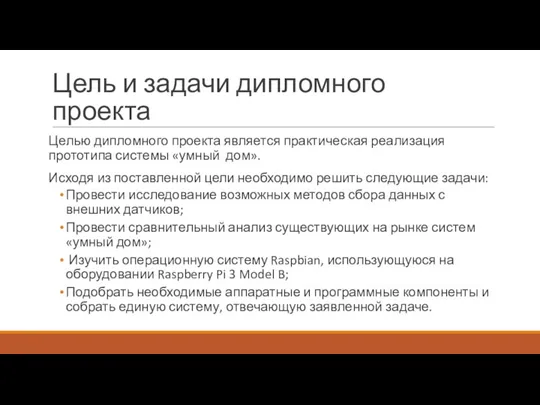 Цель и задачи дипломного проекта

Целью дипломного проекта является практическая реализация прототипа системы «умный дом».

Исходя из поставленной цели необходимо решить следующие задачи:

• Провести исследование возможных методов сбора данных с внешних датчиков;
• Провести сравнительный анализ существующих на рынке систем «умный дом»;
• Изучить операционную систему Raspbian, использующуюся на оборудовании Raspberry Pi 3 Model B;
• Подобрать необходимые аппаратные и программные компоненты и собрать единую систему, отвечающую заявленной задаче.